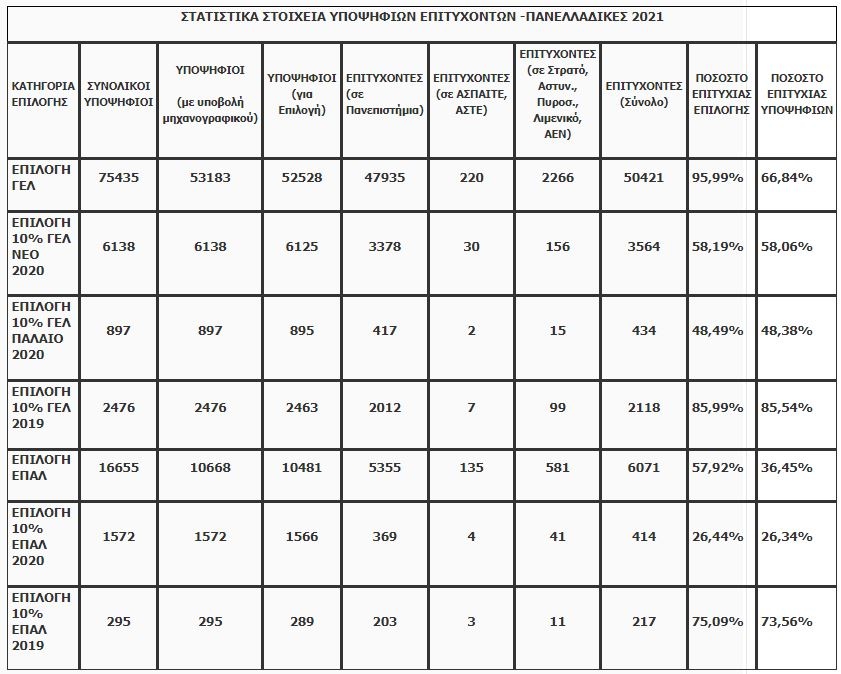 ΣΤΑΤΙΣΤΙΚΑ ΣΤΟΙΧΕΙΑ ΥΠΟΨΗΦΙΩΝ ΕΠΙΤΥΧΟΝΤΩΝ -ΠΑΝΕΛΛΑΔΙΚΕΣ 2021

| ΚΑΤΗΓΟΡΙΑ ΕΠΙΛΟΓΗΣ | ΣΥΝΟΛΙΚΟΙ ΥΠΟΨΗΦΙΟΙ | ΥΠΟΨΗΦΙΟΙ (με υποβολή μηχανογραφικού) | ΥΠΟΨΗΦΙΟΙ (για Επιλογή) | ΕΠΙΤΥΧΟΝΤΕΣ (σε Πανεπιστήμια) | ΕΠΙΤΥΧΟΝΤΕΣ (σε ΑΣΠΑΙΤΕ, ΑΣΤΕ) | ΕΠΙΤΥΧΟΝΤΕΣ (σε Στρατό, Αστυν., Πυροσ., Λιμενικό, ΑΕΝ) | ΕΠΙΤΥΧΟΝΤΕΣ (Σύνολο) | ΠΟΣΟΣΤΟ ΕΠΙΤΥΧΙΑΣ ΕΠΙΛΟΓΗΣ | ΠΟΣΟΣΤΟ ΕΠΙΤΥΧΙΑΣ ΥΠΟΨΗΦΙΩΝ |
|---|---|---|---|---|---|---|---|---|---|
| ΕΠΙΛΟΓΗ ΓΕΛ | 75435 | 53183 | 52528 | 47935 | 220 | 2266 | 50421 | 95,99% | 66,84% |
| ΕΠΙΛΟΓΗ 10% ΓΕΛ ΝΕΟ 2020 | 6138 | 6138 | 6125 | 3378 | 30 | 156 | 3564 | 58,19% | 58,06% |
| ΕΠΙΛΟΓΗ 10% ΓΕΛ ΠΑΛΑΙΟ 2020 | 897 | 897 | 895 | 417 | 2 | 15 | 434 | 48,49% | 48,38% |
| ΕΠΙΛΟΓΗ 10% ΓΕΛ 2019 | 2476 | 2476 | 2463 | 2012 | 7 | 99 | 2118 | 85,99% | 85,54% |
| ΕΠΙΛΟΓΗ ΕΠΑΛ | 16655 | 10668 | 10481 | 5355 | 135 | 581 | 6071 | 57,92% | 36,45% |
| ΕΠΙΛΟΓΗ 10% ΕΠΑΛ 2020 | 1572 | 1572 | 1566 | 369 | 4 | 41 | 414 | 26,44% | 26,34% |
| ΕΠΙΛΟΓΗ 10% ΕΠΑΛ 2019 | 295 | 295 | 289 | 203 | 3 | 11 | 217 | 75,09% | 73,56% |